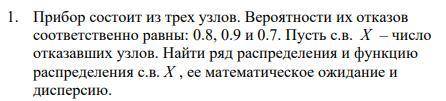 1. Прибор состоит из трех узлов. Вероятности их отказов соответственно равны: 0.8, 0.9 и 0.7. Пусть с.в. $X$ – число отказавших узлов. Найти ряд распределения и функцию распределения с.в. $X$ , ее математическое ожидание и дисперсию.